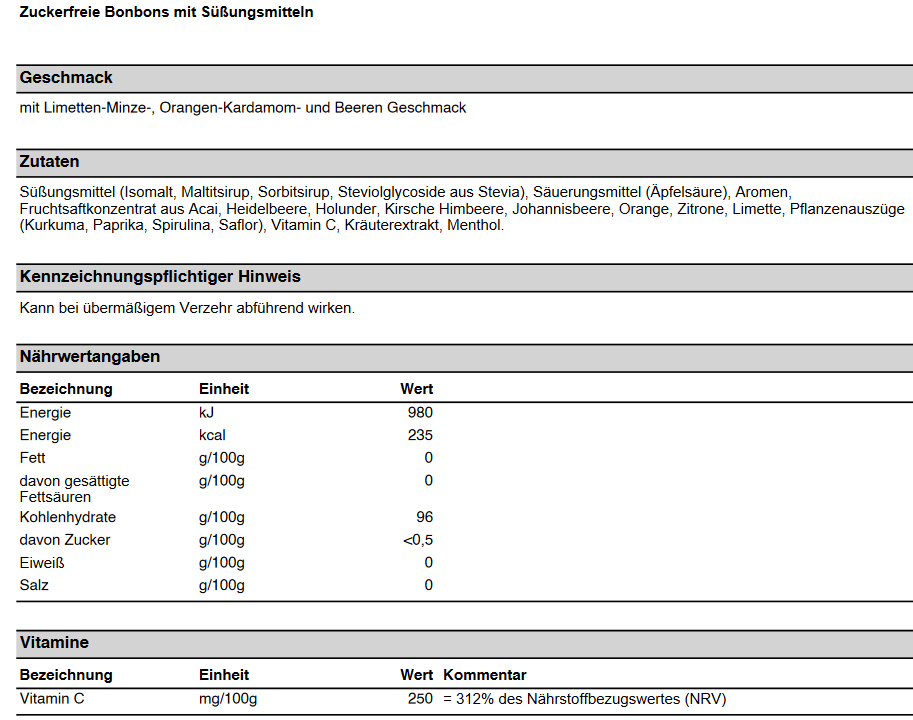 Zuckerfreie Bonbons mit Süßungsmitteln

Geschmack

mit Limetten-Minze-, Orangen-Kardamom- und Beeren Geschmack

Zutaten

Süßungsmittel (Isomalt, Maltitsirup, Sorbitsirup, Steviolglycoside aus Stevia), Säuerungsmittel (Äpfelsäure), Aromen, Fruchtsaftkonzentrat aus Acai, Heidelbeere, Holunder, Kirsche Himbeere, Johannisbeere, Orange, Zitrone, Limette, Pflanzenauszüge (Kurkuma, Paprika, Spirulina, Saflor), Vitamin C, Kräuterextrakt, Menthol.

Kennzeichnungspflichtiger Hinweis

Kann bei übermäßigem Verzehr abführend wirken.

Nährwertangaben

| Bezeichnung | Einheit | Wert |
|---|---|---|
| Energie | kJ | 980 |
| Energie | kcal | 235 |
| Fett | g/100g | 0 |
| davon gesättigte Fettsäuren | g/100g | 0 |
| Kohlenhydrate | g/100g | 96 |
| davon Zucker | g/100g | <0,5 |
| Eiweiß | g/100g | 0 |
| Salz | g/100g | 0 |

Vitamine

| Bezeichnung | Einheit | Wert | Kommentar |
|---|---|---|---|
| Vitamin C | mg/100g | 250 | = 312% des Nährstoffbezugswertes (NRV) |